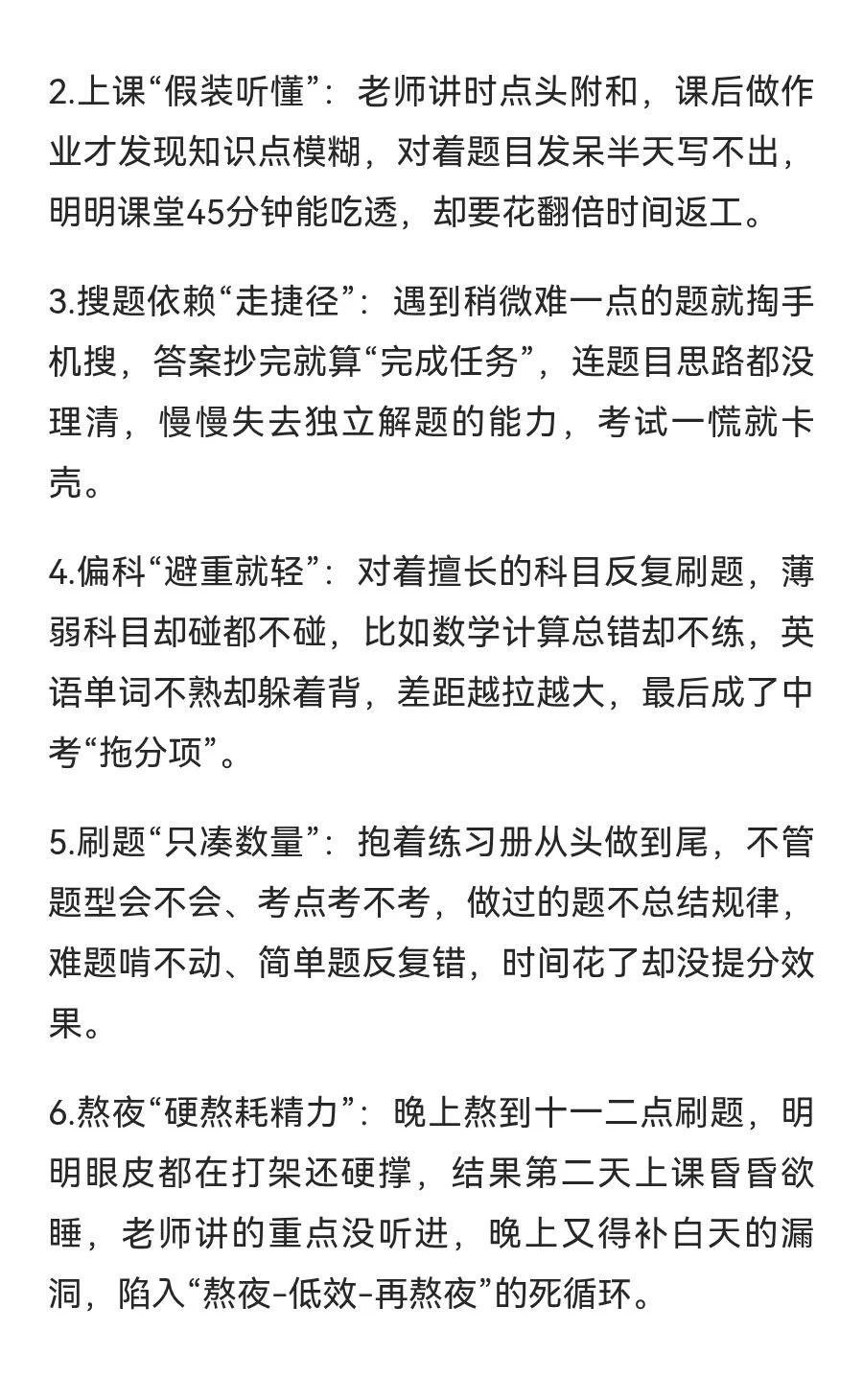 2.上课“假装听懂”：老师讲时点头附和，课后做作业才发现知识点模糊，对着题目发呆半天写不出，明明课堂45分钟能吃透，却要花翻倍时间返工。

3.搜题依赖“走捷径”：遇到稍微难一点的题就掏手机搜，答案抄完就算“完成任务”，连题目思路都没理清，慢慢失去独立解题的能力，考试一慌就卡壳。

4.偏科“避重就轻”：对着擅长的科目反复刷题，薄弱科目却碰都不碰，比如数学计算总错却不练，英语单词不熟却躲着背，差距越拉越大，最后成了中考“拖分项”。

5.刷题“只凑数量”：抱着练习册从头做到尾，不管题型会不会、考点考不考，做过的题不总结规律，难题啃不动、简单题反复错，时间花了却没提分效果。

6.熬夜“硬熬耗精力”：晚上熬到十一二点刷题，明明眼皮都在打架还硬撑，结果第二天上课昏昏欲睡，老师讲的重点没听进，晚上又得补白天的漏洞，陷入“熬夜-低效-再熬夜”的死循环。